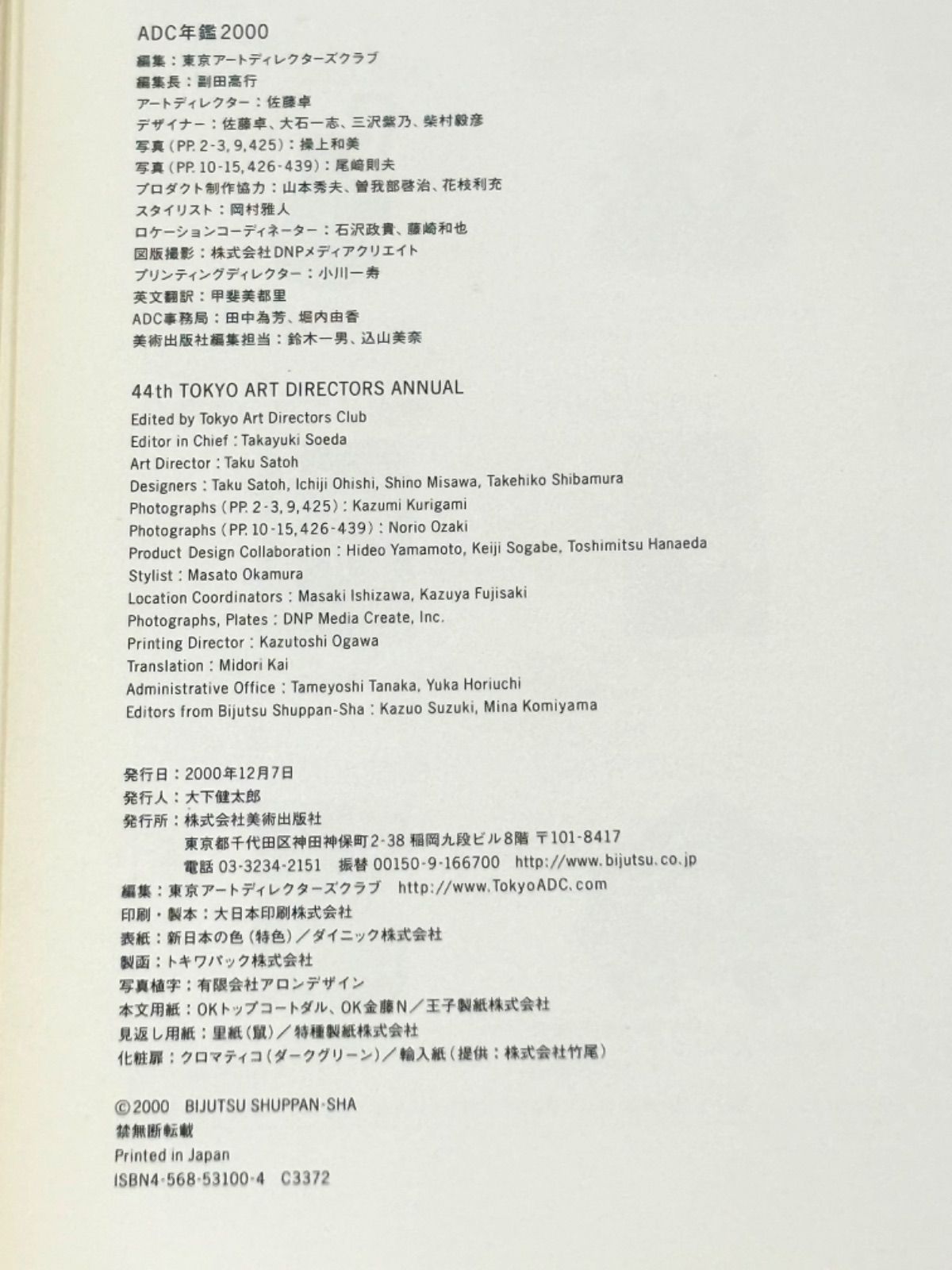 ADC年鑑2000
編集：東京アートディレクターズクラブ
編集長：副田高行
アートディレクター：佐藤卓
デザイナー：佐藤卓、大石一志、三沢紫乃、柴村毅彦
写真（PP. 2-3, 9, 425）：操上和美
写真（PP. 10-15, 426-439）：尾崎則夫
プロダクト制作協力：山本秀夫、曽我部啓治、花枝利充
スタイリスト：岡村雅人
ロケーションコーディネーター：石沢政貴、藤崎和也
図版撮影：株式会社DNPメディアクリエイト
プリンティングディレクター：小川一寿
英文翻訳：甲斐美都里
ADC事務局：田中為芳、堀内由香
美術出版社編集担当：鈴木一男、込山美奈

44th TOKYO ART DIRECTORS ANNUAL
Edited by Tokyo Art Directors Club
Editor in Chief : Takayuki Soeda
Art Director : Taku Satoh
Designers : Taku Satoh, Ichiji Ohishi, Shino Misawa, Takehiko Shibamura
Photographs (PP. 2-3, 9, 425) : Kazumi Kurigami
Photographs (PP. 10-15, 426-439) : Norio Ozaki
Product Design Collaboration : Hideo Yamamoto, Keiji Sogabe, Toshimitsu Hanaeda
Stylist : Masato Okamura
Location Coordinators : Masaki Ishizawa, Kazuya Fujisaki
Photographs, Plates : DNP Media Create, Inc.
Printing Director : Kazutoshi Ogawa
Translation : Midori Kai
Administrative Office : Tameyoshi Tanaka, Yuka Horiuchi
Editors from Bijutsu Shuppan-Sha : Kazuo Suzuki, Mina Komiyama

発行日：2000年12月7日
発行人：大下健太郎
発行所：株式会社美術出版社
東京都千代田区神田神保町2-38 稲岡九段ビル8階 〒101-8417
電話 03-3234-2151 振替 00150-9-166700 http://www.bijutsu.co.jp
編集：東京アートディレクターズクラブ http://www.TokyoADC.com
印刷・製本：大日本印刷株式会社
表紙：新日本の色（特色）／ダイニック株式会社
製函：トキワパック株式会社
写真植字：有限会社アロンデザイン
本文用紙：OKトップコートダル、OK金藤N／王子製紙株式会社
見返し用紙：里紙（鼠）／特種製紙株式会社
化粧扉：クロマティコ（ダークグリーン）／輸入紙（提供：株式会社竹尾）

©2000 BIJUTSU SHUPPAN-SHA
禁無断転載
Printed in Japan
ISBN4-568-53100-4 C3372